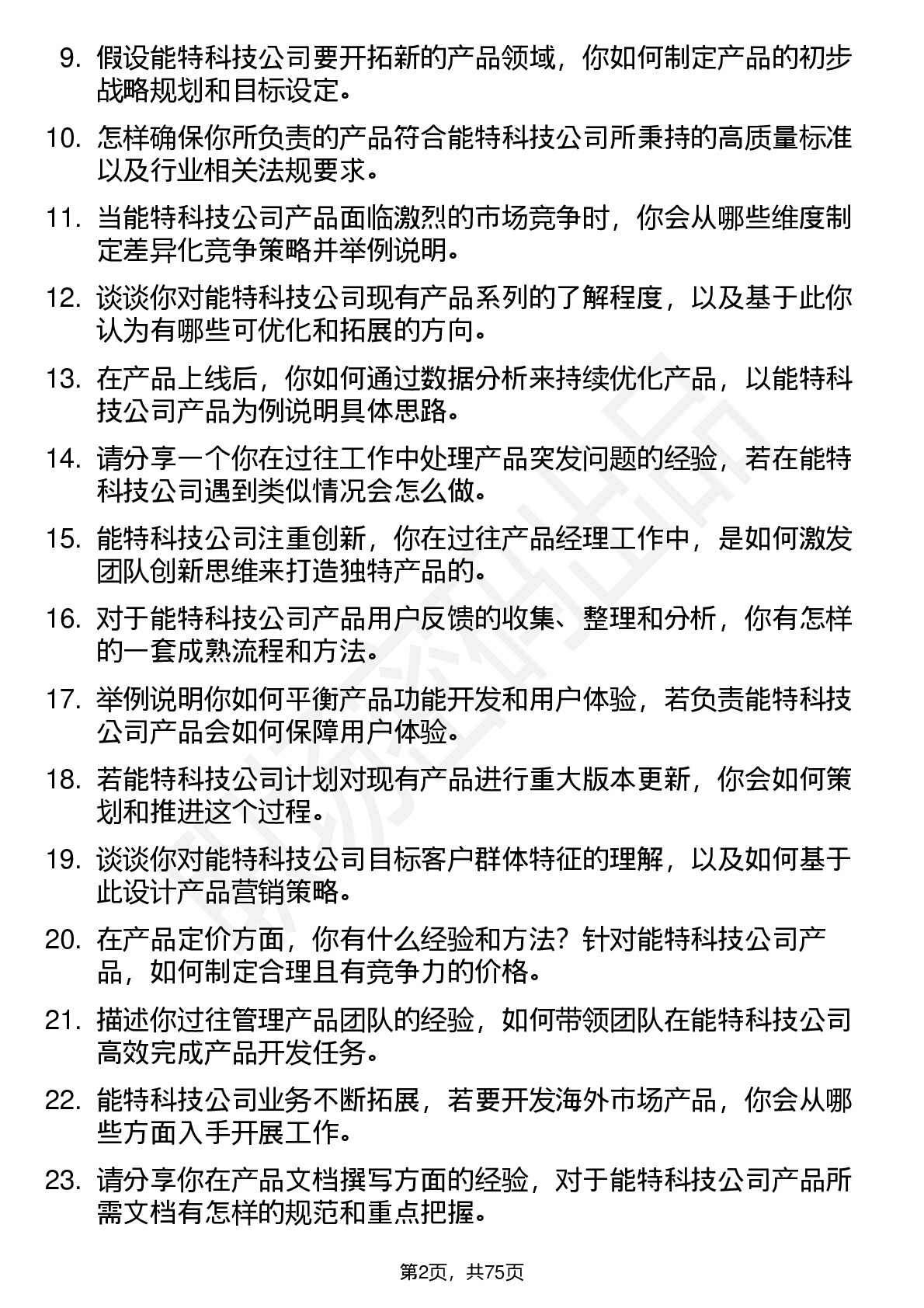 9. 假设能特科技公司要开拓新的产品领域，你如何制定产品的初步战略规划和目标设定。

10. 怎样确保你所负责的产品符合能特科技公司所秉持的高质量标准以及行业相关法规要求。

11. 当能特科技公司产品面临激烈的市场竞争时，你会从哪些维度制定差异化竞争策略并举例说明。

12. 谈谈你对能特科技公司现有产品系列的了解程度，以及基于此你认为有哪些可优化和拓展的方向。

13. 在产品上线后，你如何通过数据分析来持续优化产品，以能特科技公司产品为例说明具体思路。

14. 请分享一个你在过往工作中处理产品突发问题的经验，若在能特科技公司遇到类似情况会怎么做。

15. 能特科技公司注重创新，你在过往产品经理工作中，是如何激发团队创新思维来打造独特产品的。

16. 对于能特科技公司产品用户反馈的收集、整理和分析，你有怎样的一套成熟流程和方法。

17. 举例说明你如何平衡产品功能开发和用户体验，若负责能特科技公司产品会如何保障用户体验。

18. 若能特科技公司计划对现有产品进行重大版本更新，你会如何策划和推进这个过程。

19. 谈谈你对能特科技公司目标客户群体特征的理解，以及如何基于此设计产品营销策略。

20. 在产品定价方面，你有什么经验和方法？针对能特科技公司产品，如何制定合理且有竞争力的价格。

21. 描述你过往管理产品团队的经验，如何带领团队在能特科技公司高效完成产品开发任务。

22. 能特科技公司业务不断拓展，若要开发海外市场产品，你会从哪些方面入手开展工作。

23. 请分享你在产品文档撰写方面的经验，对于能特科技公司产品所需文档有怎样的规范和重点把握。

第2页，共75页